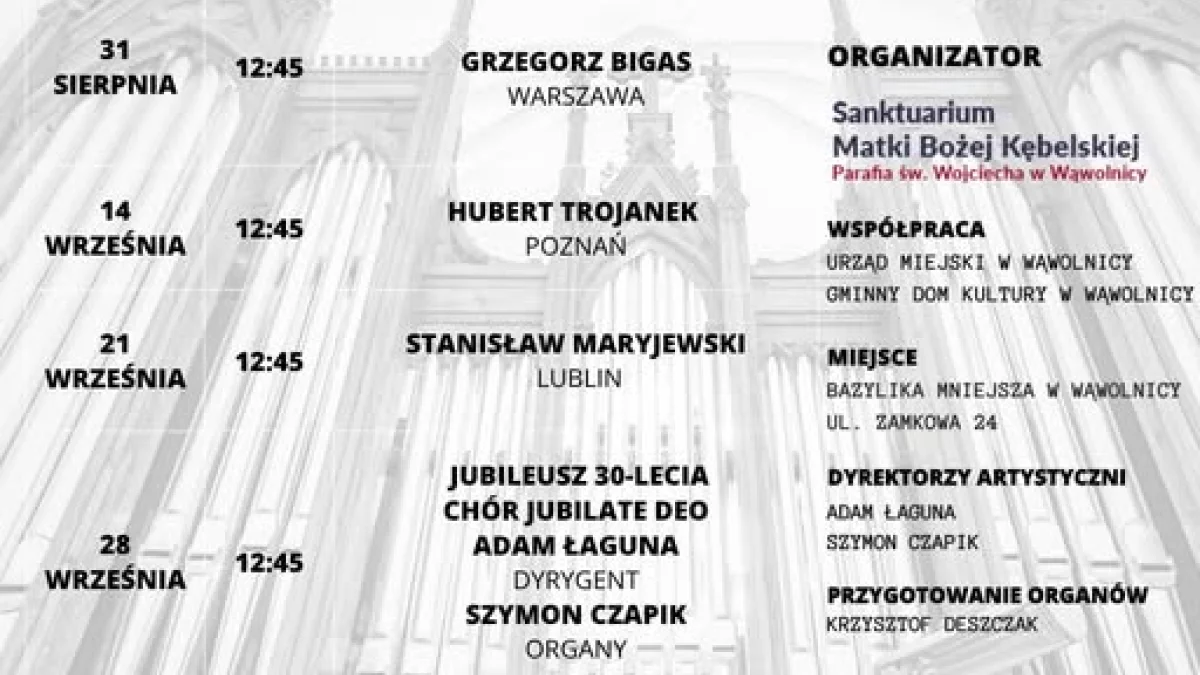 31
SIERPNIA

12:45

GRZEGORZ BIGAS
WARSZAWA

14
WRZEŚNIA

12:45

HUBERT TROJANEK
POZNAŃ

21
WRZEŚNIA

12:45

STANISŁAW MARYJEWSKI
LUBLIN

28
WRZEŚNIA

12:45

JUBILEUSZ 30-LECIA
CHÓR JUBILATE DEO
ADAM ŁAGUNA
DYRYGENT
SZYMON CZAPIK
ORGANY

ORGANIZATOR

Sanktuarium
Matki Bożej Kębelskiej
Parafia św. Wojciecha w Wąwolnicy

WSPÓŁPRACA
URZĄD MIEJSKI W WĄWOLNICY
GMINNY DOM KULTURY W WĄWOLNICY

MIEJSCE
BAZYLIKA MNIEJSZA W WĄWOLNICY
UL. ZAMKOWA 24

DYREKTORZY ARTYSTYCZNI
ADAM ŁAGUNA
SZYMON CZAPIK

PRZYGOTOWANIE ORGANÓW
KRZYSZTOF DESZCZAK